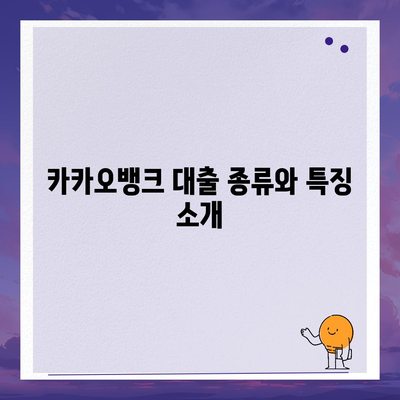 카카오뱅크 대출 종류와 특징 소개